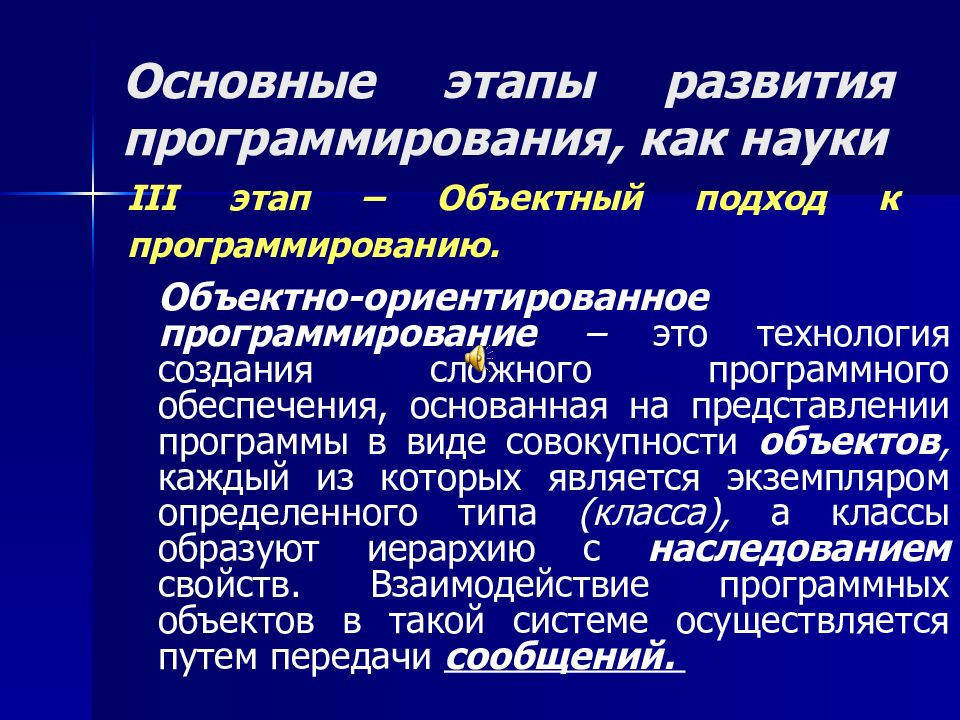 Основные этапы развития программирования, как науки

III этап – Объектный подход к программированию.

Объектно-ориентированное программирование – это технология создания сложного программного обеспечения, основанная на представлении программы в виде совокупности объектов, каждый из которых является экземпляром определенного типа (класса), а классы образуют иерархию с наследованием свойств. Взаимодействие программных объектов в такой системе осуществляется путем передачи сообщений.